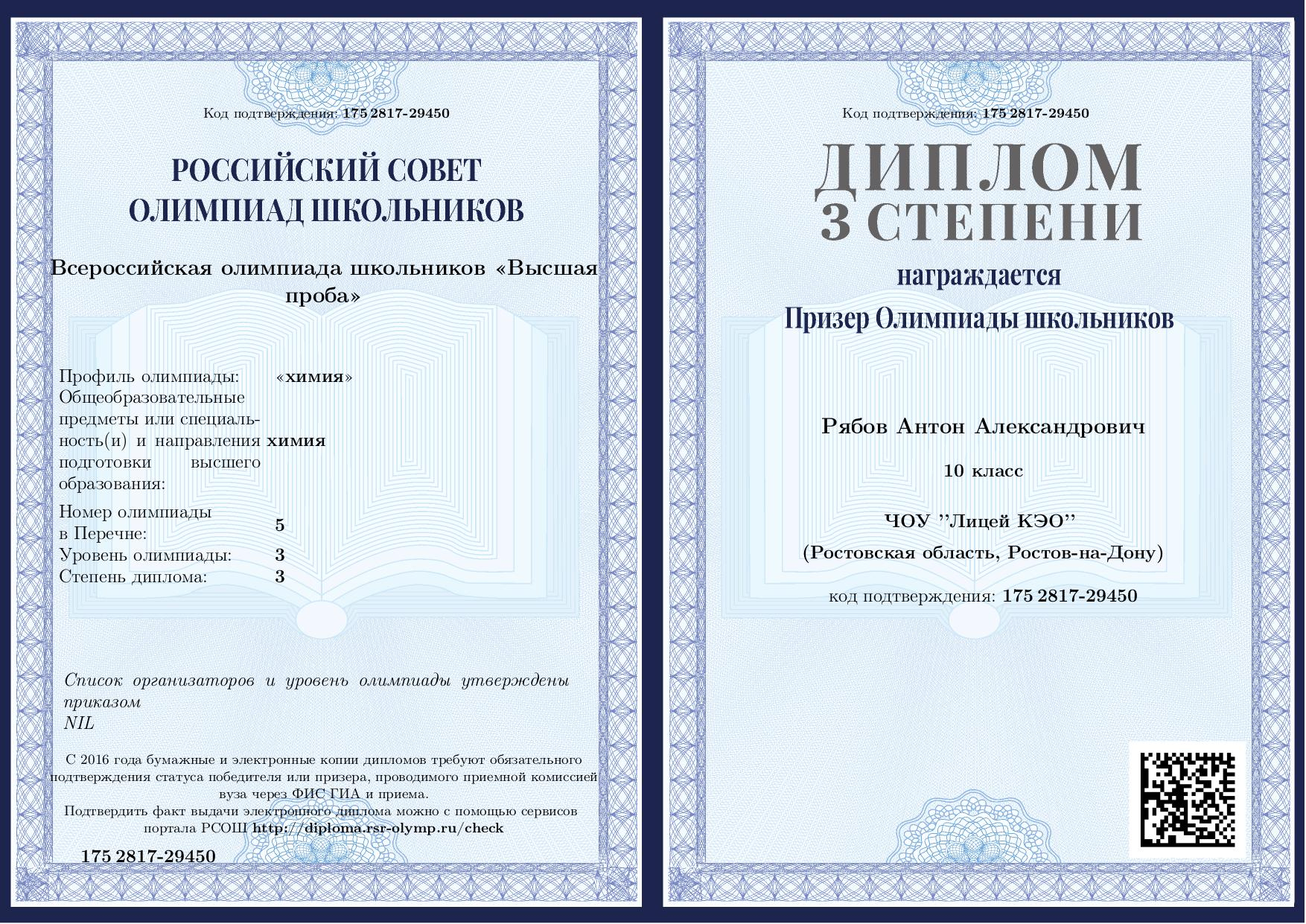 Код подтверждения: 175 2817-29450

РОССИЙСКИЙ СОВЕТ
ОЛИМПИАД ШКОЛЬНИКОВ

Всероссийская олимпиада школьников «Высшая проба»

Профиль олимпиады: «химия»
Общеобразовательные предметы или специальность(и) и направления подготовки высшего образования: химия
Номер олимпиады в Перечне: 5
Уровень олимпиады: 3
Степень диплома: 3

Список организаторов и уровень олимпиады утверждены приказом
NIL

С 2016 года бумажные и электронные копии дипломов требуют обязательного подтверждения статуса победителя или призера, проводимого приемной комиссией вуза через ФИС ГИА и приема.
Подтвердить факт выдачи электронного диплома можно с помощью сервисов портала РСОШ http://diploma.rsr-olymp.ru/check

175 2817-29450

Код подтверждения: 175 2817-29450

ДИПЛОМ
3 СТЕПЕНИ

награждается

Призер Олимпиады школьников

Рябов Антон Александрович

10 класс

ЧОУ "Лицей КЭО"
(Ростовская область, Ростов-на-Дону)

код подтверждения: 175 2817-29450